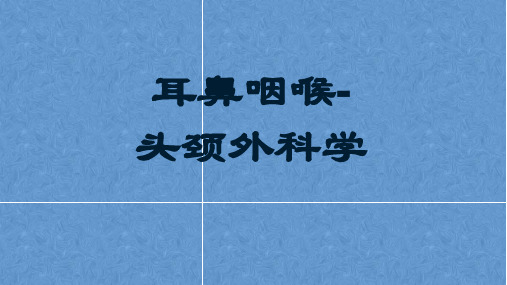 耳鼻咽喉-
头颈外科学